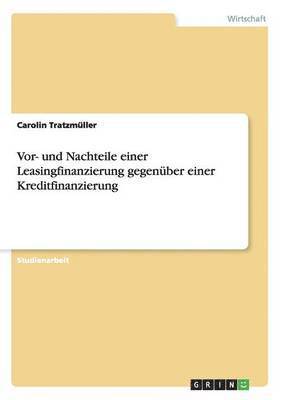 Wirtschaft

Carolin Tratzmüller

Vor- und Nachteile einer Leasingfinanzierung gegenüber einer Kreditfinanzierung

Studienarbeit

GRIN